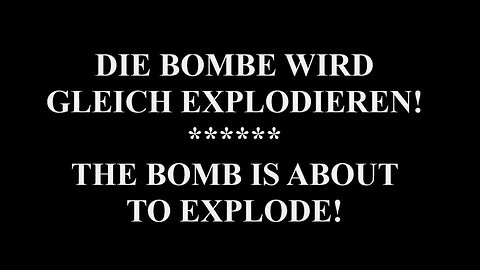 DIE BOMBE WIRD GLEICH EXPLODIEREN!

******

THE BOMB IS ABOUT TO EXPLODE!